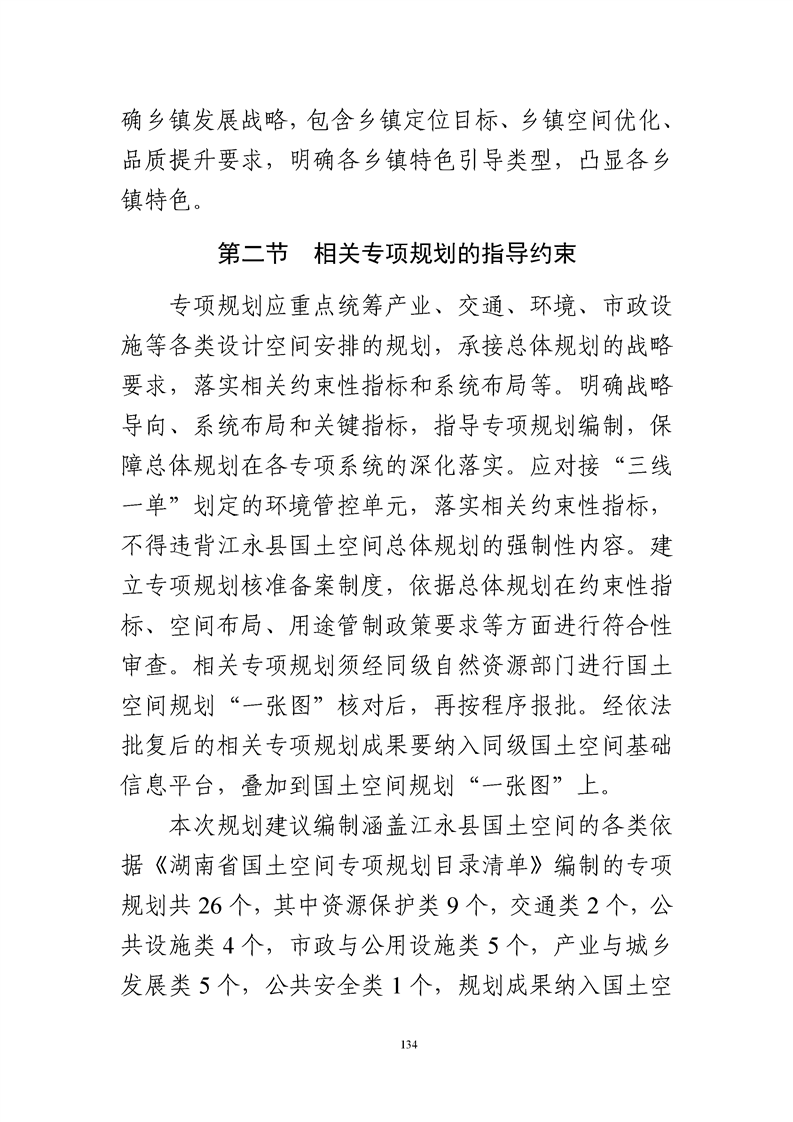 确乡镇发展战略，包含乡镇定位目标、乡镇空间优化、品质提升要求，明确各乡镇特色引导类型，凸显各乡镇特色。

第二节　相关专项规划的指导约束

专项规划应重点统筹产业、交通、环境、市政设施等各类设计空间安排的规划，承接总体规划的战略要求，落实相关约束性指标和系统布局等。明确战略导向、系统布局和关键指标，指导专项规划编制，保障总体规划在各专项系统的深化落实。应对接“三线一单”划定的环境管控单元，落实相关约束性指标，不得违背江永县国土空间总体规划的强制性内容。建立专项规划核准备案制度，依据总体规划在约束性指标、空间布局、用途管制政策要求等方面进行符合性审查。相关专项规划须经同级自然资源部门进行国土空间规划“一张图”核对后，再按程序报批。经依法批复后的相关专项规划成果要纳入同级国土空间基础信息平台，叠加到国土空间规划“一张图”上。

本次规划建议编制涵盖江永县国土空间的各类依据《湖南省国土空间专项规划目录清单》编制的专项规划共 26 个，其中资源保护类 9 个，交通类 2 个，公共设施类 4 个，市政与公用设施类 5 个，产业与城乡发展类 5 个，公共安全类 1 个，规划成果纳入国土空

134